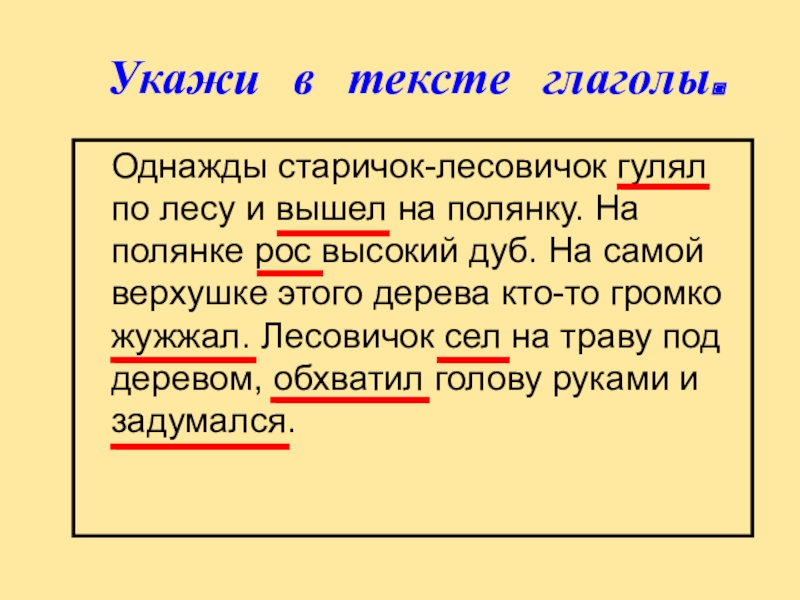 Укажи в тексте глаголы.

Однажды старичок-лесовичок гулял по лесу и вышел на полянку. На полянке рос высокий дуб. На самой верхушке этого дерева кто-то громко жужжал. Лесовичок сел на траву под деревом, обхватил голову руками и задумался.